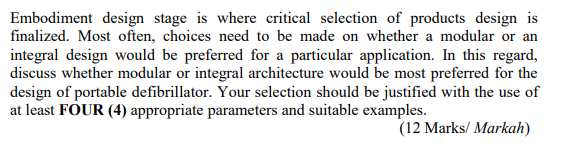 Embodiment design stage is where critical selection of products design is finalized. Most often, choices need to be made on whether a modular or an integral design would be preferred for a particular application. In this regard, discuss whether modular or integral architecture would be most preferred for the design of portable defibrillator. Your selection should be justified with the use of at least FOUR (4) appropriate parameters and suitable examples.

(12 Marks/ Markah)